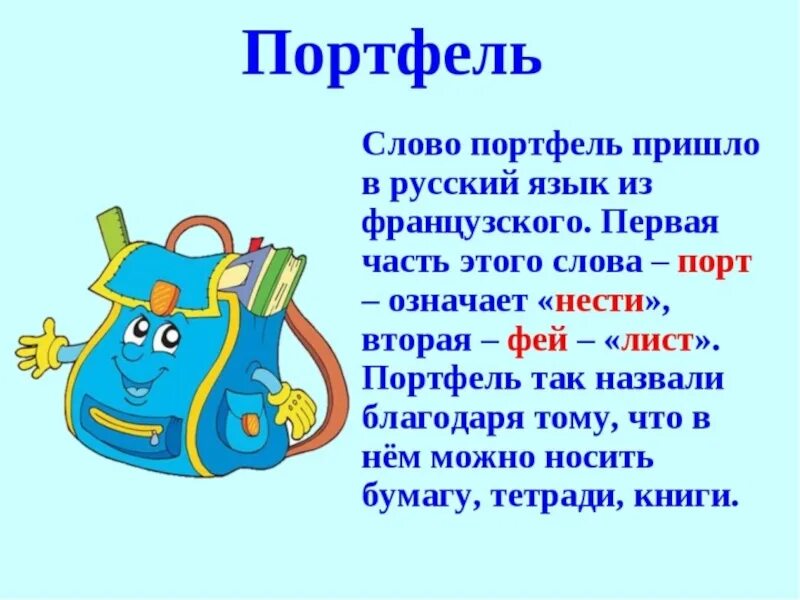 Портфель

Слово портфель пришло в русский язык из французского. Первая часть этого слова – порт – означает «нести», вторая – фей – «лист». Портфель так назвали благодаря тому, что в нём можно носить бумагу, тетради, книги.